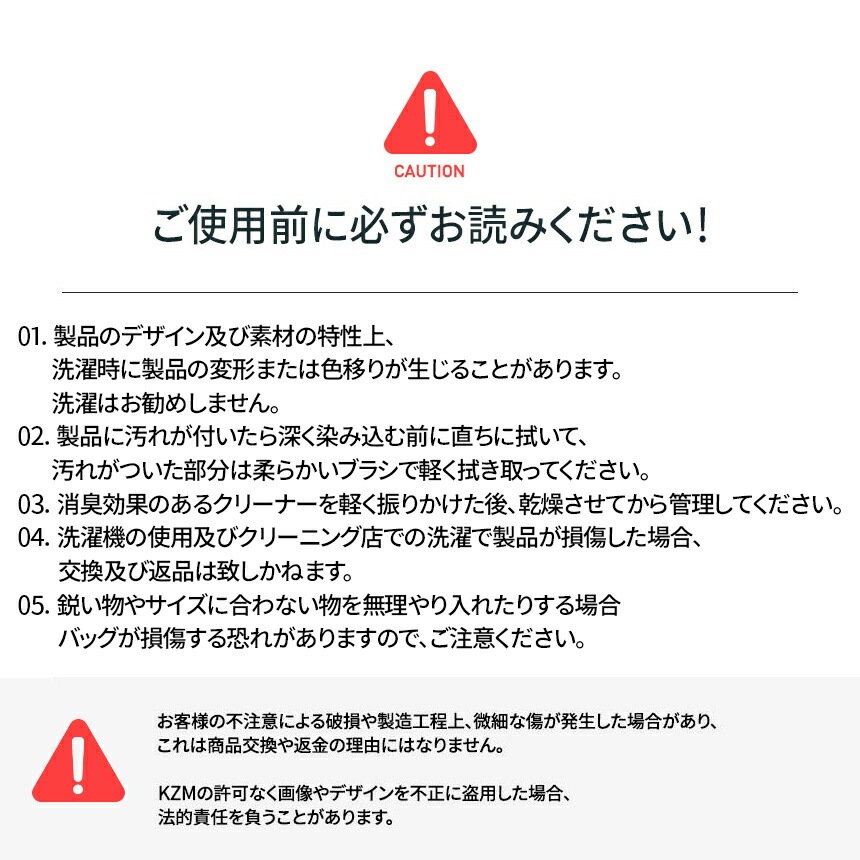 CAUTION

ご使用前に必ずお読みください!

01.製品のデザイン及び素材の特性上、洗濯時に製品の変形または色移りが生じることがあります。洗濯はお勧めしません。

02.製品に汚れが付いたら深く染み込む前に直ちに拭いて、汚れがついた部分は柔らかいブラシで軽く拭き取ってください。

03.消臭効果のあるクリーナーを軽く振りかけた後、乾燥させてから管理してください。

04.洗濯機の使用及びクリーニング店での洗濯で製品が損傷した場合、交換及び返品は致しかねます。

05.鋭い物やサイズに合わない物を無理やり入れたりする場合バッグが損傷する恐れがありますので、ご注意ください。

お客様の不注意による破損や製造工程上、微細な傷が発生した場合があり、これは商品交換や返金の理由にはなりません。

KZMの許可なく画像やデザインを不正に盗用した場合、法的責任を負うことがあります。